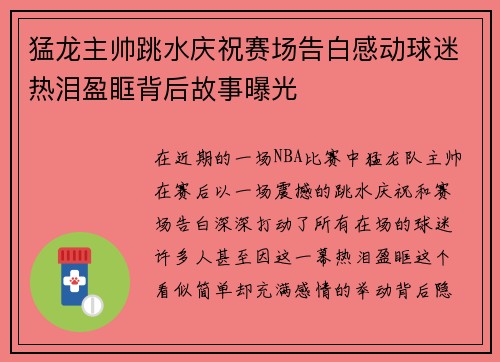 猛龙主帅跳水庆祝赛场告白感动球迷热泪盈眶背后故事曝光

在近期的一场NBA比赛中猛龙队主帅在赛后以一场震撼的跳水庆祝和赛场告白深深打动了所有在场的球迷许多人甚至因这一幕热泪盈眶这个看似简单却充满感情的举动背后隐